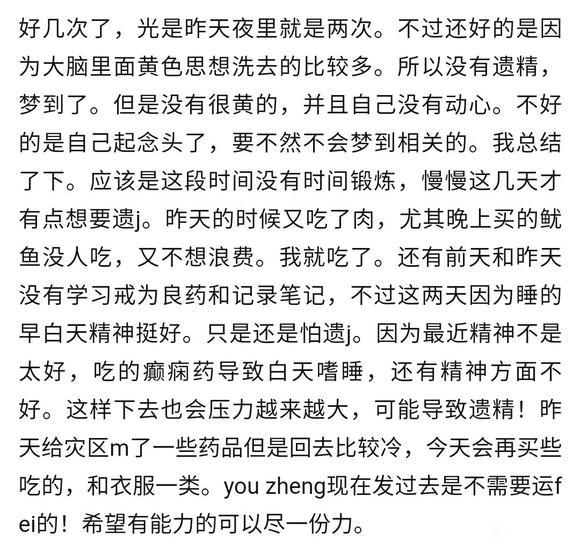 好几次了，光是昨天夜里就是两次。不过还好的是因为大脑里面黄色思想洗去的比较多。所以没有遗精，梦到了。但是没有很黄的，并且自己没有动心。不好的是自己起念头了，要不然不会梦到相关的。我总结了下。应该是这段时间没有时间锻炼，慢慢这几天才有点想要遗j。昨天的时候又吃了肉，尤其晚上买的鱿鱼没人吃，又不想浪费。我就吃了。还有前天和昨天没有学习戒为良药和记录笔记，不过这两天因为睡的早白天精神挺好。只是还是怕遗j。因为最近精神不是太好，吃的癫痫药导致白天嗜睡，还有精神方面不好。这样下去也会压力越来越大，可能导致遗精！昨天给灾区m了一些药品但是回去比较冷，今天会再买些吃的，和衣服一类。you zheng现在发过去是不需要运fei的！希望有能力的可以尽一份力。